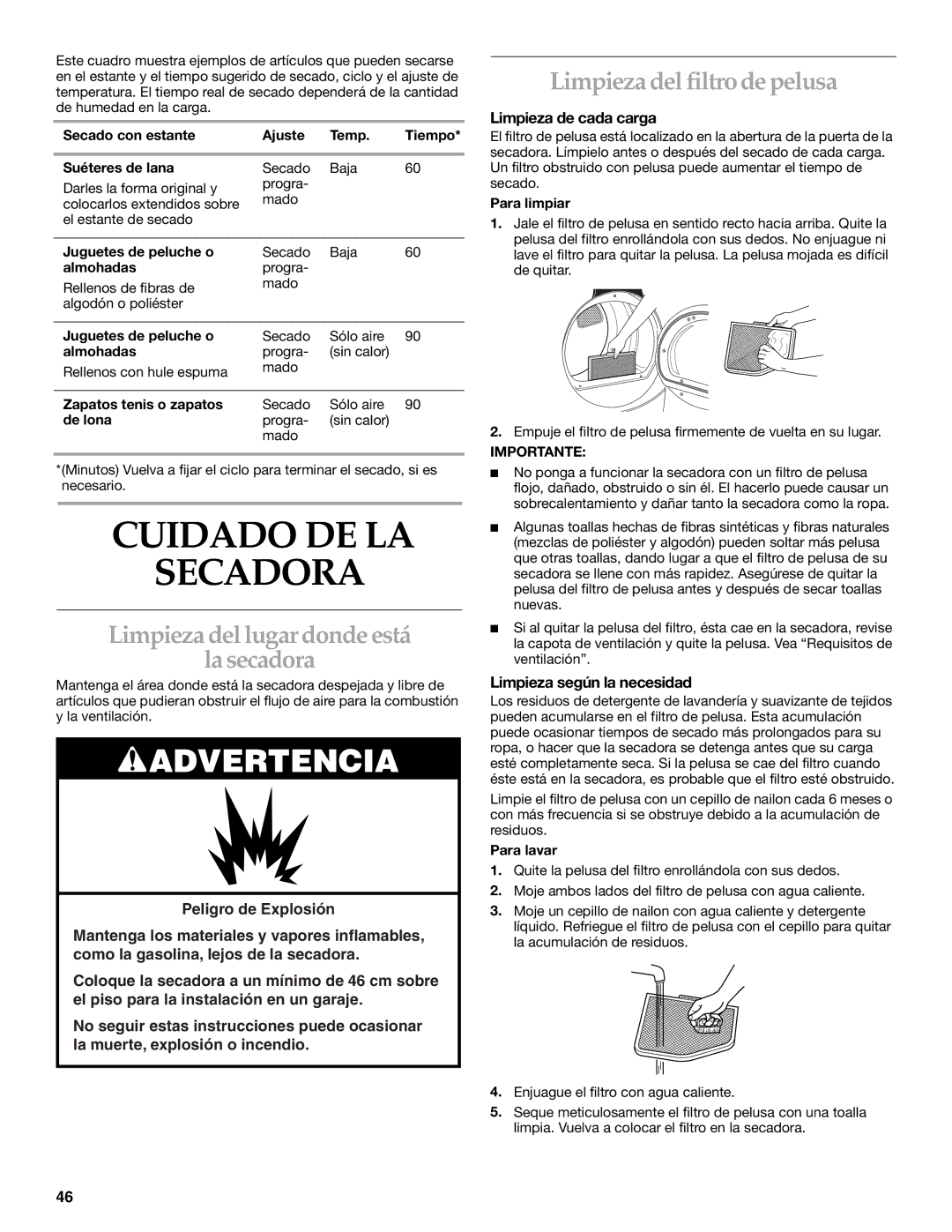 Este cuadro muestra ejemplos de artículos que pueden secarse en el estante y el tiempo sugerido de secado, ciclo y el ajuste de temperatura. El tiempo real de secado dependerá de la cantidad de humedad en la carga.

| Secado con estante | Ajuste | Temp. | Tiempo* |
|---|---|---|---|
| **Suéteres de lana** Darles la forma original y colocarlos extendidos sobre el estante de secado | Secado programado | Baja | 60 |
| **Juguetes de peluche o almohadas** Rellenos de fibras de algodón o poliéster | Secado programado | Baja | 60 |
| **Juguetes de peluche o almohadas** Rellenos con hule espuma | Secado programado | Sólo aire (sin calor) | 90 |
| **Zapatos tenis o zapatos de lona** | Secado programado | Sólo aire (sin calor) | 90 |

*(Minutos) Vuelva a fijar el ciclo para terminar el secado, si es necesario.

CUIDADO DE LA SECADORA

Limpieza del lugar donde está la secadora

Mantenga el área donde está la secadora despejada y libre de artículos que pudieran obstruir el flujo de aire para la combustión y la ventilación.

ADVERTENCIA

Peligro de Explosión

Mantenga los materiales y vapores inflamables, como la gasolina, lejos de la secadora.

Coloque la secadora a un mínimo de 46 cm sobre el piso para la instalación en un garaje.

No seguir estas instrucciones puede ocasionar la muerte, explosión o incendio.

Limpieza del filtro de pelusa

Limpieza de cada carga

El filtro de pelusa está localizado en la abertura de la puerta de la secadora. Límpielo antes o después del secado de cada carga. Un filtro obstruido con pelusa puede aumentar el tiempo de secado.

Para limpiar

1. Jale el filtro de pelusa en sentido recto hacia arriba. Quite la pelusa del filtro enrollándola con sus dedos. No enjuague ni lave el filtro para quitar la pelusa. La pelusa mojada es difícil de quitar.

2. Empuje el filtro de pelusa firmemente de vuelta en su lugar.

IMPORTANTE:

■ No ponga a funcionar la secadora con un filtro de pelusa flojo, dañado, obstruido o sin él. El hacerlo puede causar un sobrecalentamiento y dañar tanto la secadora como la ropa.

■ Algunas toallas hechas de fibras sintéticas y fibras naturales (mezclas de poliéster y algodón) pueden soltar más pelusa que otras toallas, dando lugar a que el filtro de pelusa de su secadora se llene con más rapidez. Asegúrese de quitar la pelusa del filtro de pelusa antes y después de secar toallas nuevas.

■ Si al quitar la pelusa del filtro, ésta cae en la secadora, revise la capota de ventilación y quite la pelusa. Vea “Requisitos de ventilación”.

Limpieza según la necesidad

Los residuos de detergente de lavandería y suavizante de tejidos pueden acumularse en el filtro de pelusa. Esta acumulación puede ocasionar tiempos de secado más prolongados para su ropa, o hacer que la secadora se detenga antes que su carga esté completamente seca. Si la pelusa se cae del filtro cuando éste está en la secadora, es probable que el filtro esté obstruido.

Limpie el filtro de pelusa con un cepillo de nailon cada 6 meses o con más frecuencia si se obstruye debido a la acumulación de residuos.

Para lavar

1. Quite la pelusa del filtro enrollándola con sus dedos.
2. Moje ambos lados del filtro de pelusa con agua caliente.
3. Moje un cepillo de nailon con agua caliente y detergente líquido. Refriegue el filtro de pelusa con el cepillo para quitar la acumulación de residuos.

4. Enjuague el filtro con agua caliente.
5. Seque meticulosamente el filtro de pelusa con una toalla limpia. Vuelva a colocar el filtro en la secadora.

46